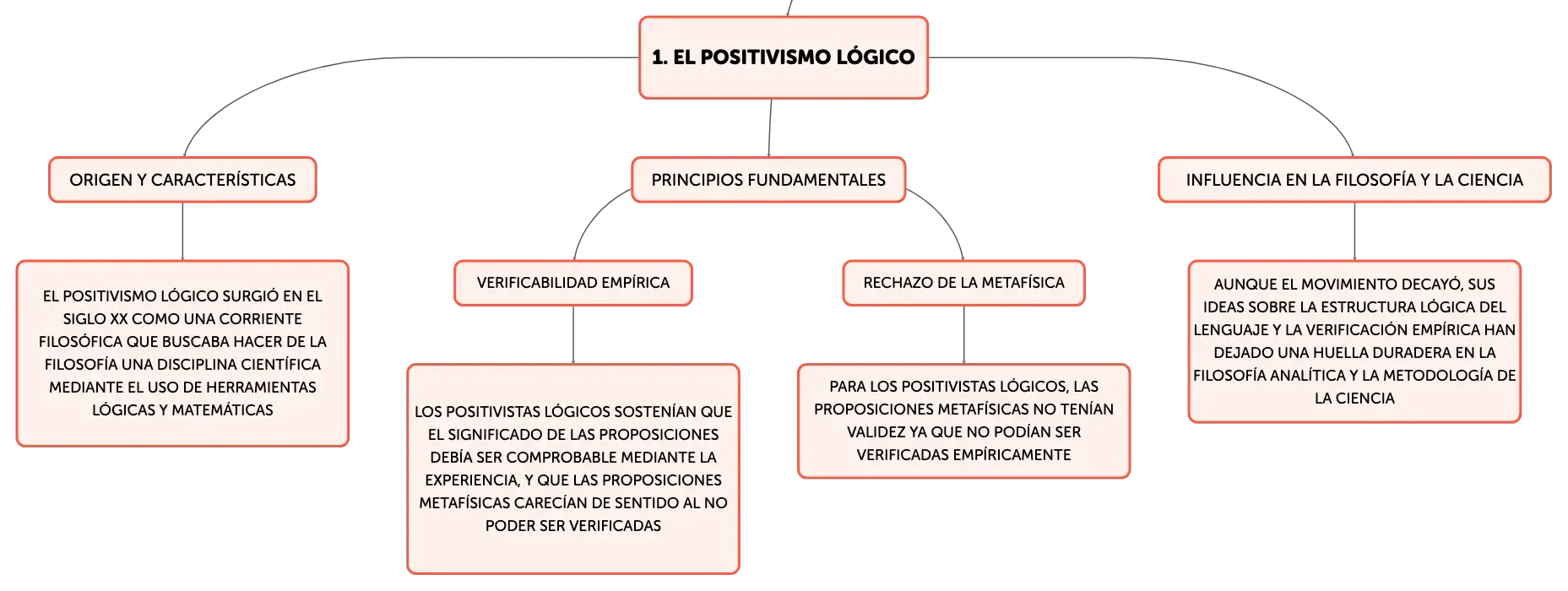 1. EL POSITIVISMO LÓGICO

ORIGEN Y CARACTERÍSTICAS

EL POSITIVISMO LÓGICO SURGIÓ EN EL SIGLO XX COMO UNA CORRIENTE FILOSÓFICA QUE BUSCABA HACER DE LA FILOSOFÍA UNA DISCIPLINA CIENTÍFICA MEDIANTE EL USO DE HERRAMIENTAS LÓGICAS Y MATEMÁTICAS

PRINCIPIOS FUNDAMENTALES

VERIFICABILIDAD EMPÍRICA

LOS POSITIVISTAS LÓGICOS SOSTENÍAN QUE EL SIGNIFICADO DE LAS PROPOSICIONES DEBÍA SER COMPROBABLE MEDIANTE LA EXPERIENCIA, Y QUE LAS PROPOSICIONES METAFÍSICAS CARECÍAN DE SENTIDO AL NO PODER SER VERIFICADAS

RECHAZO DE LA METAFÍSICA

PARA LOS POSITIVISTAS LÓGICOS, LAS PROPOSICIONES METAFÍSICAS NO TENÍAN VALIDEZ YA QUE NO PODÍAN SER VERIFICADAS EMPÍRICAMENTE

INFLUENCIA EN LA FILOSOFÍA Y LA CIENCIA

AUNQUE EL MOVIMIENTO DECAYÓ, SUS IDEAS SOBRE LA ESTRUCTURA LÓGICA DEL LENGUAJE Y LA VERIFICACIÓN EMPÍRICA HAN DEJADO UNA HUELLA DURADERA EN LA FILOSOFÍA ANALÍTICA Y LA METODOLOGÍA DE LA CIENCIA